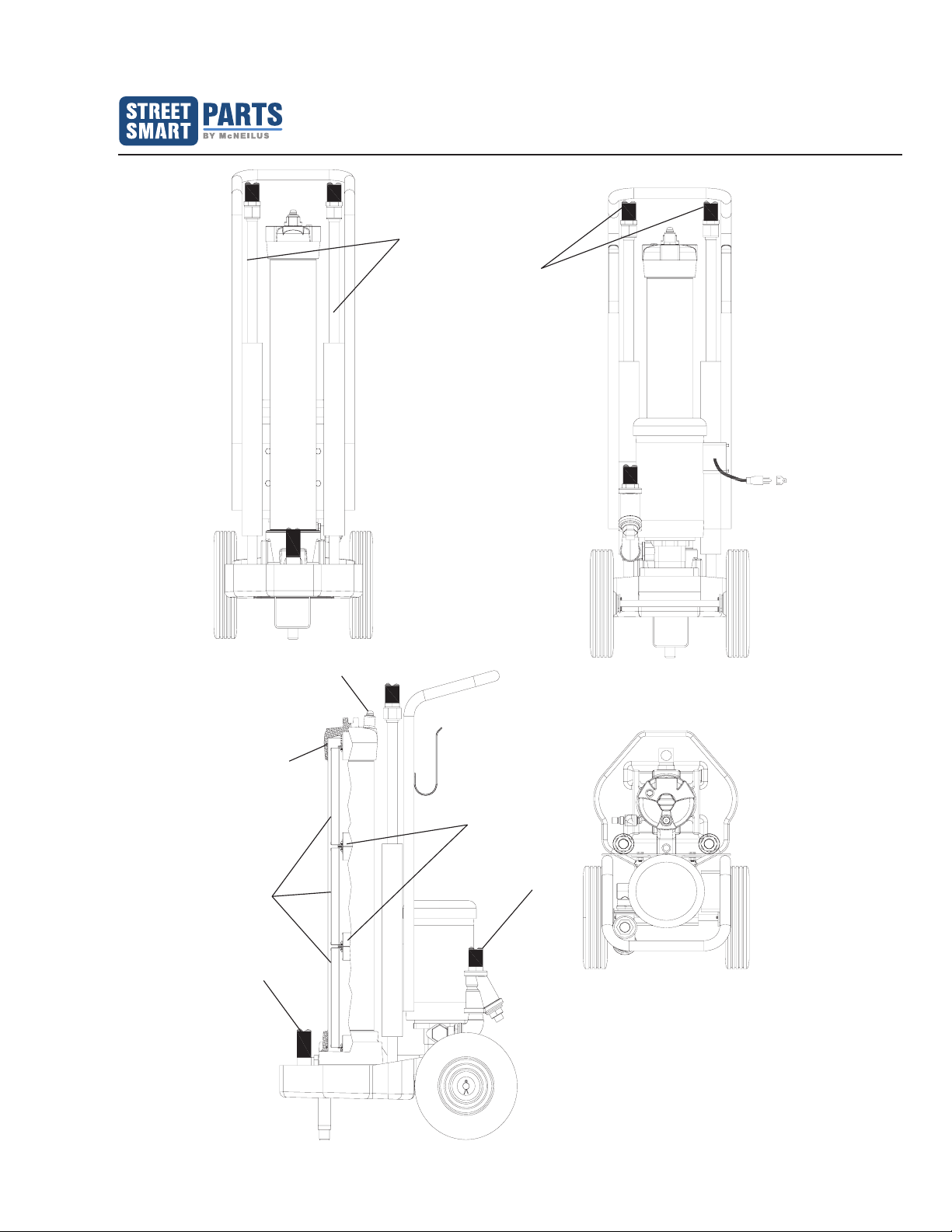 STREET SMART PARTS BY McNEILUS